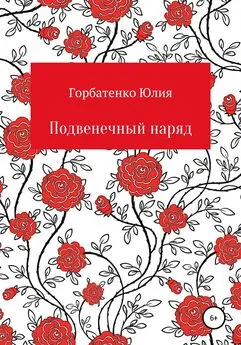 Горбатенко Юлия

Подвенечный наряд

6+